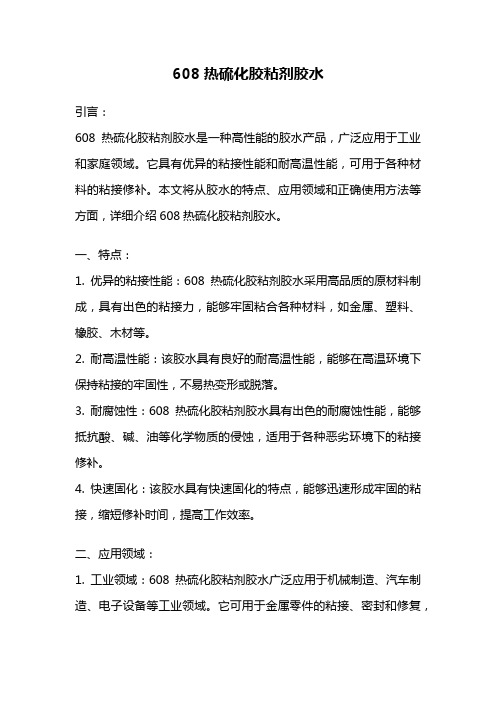 608 热硫化胶粘剂胶水

引言：

608 热硫化胶粘剂胶水是一种高性能的胶水产品，广泛应用于工业和家庭领域。它具有优异的粘接性能和耐高温性能，可用于各种材料的粘接修补。本文将从胶水的特点、应用领域和正确使用方法等方面，详细介绍 608 热硫化胶粘剂胶水。

一、特点：

1. 优异的粘接性能：608 热硫化胶粘剂胶水采用高品质的原材料制成，具有出色的粘接力，能够牢固粘合各种材料，如金属、塑料、橡胶、木材等。

2. 耐高温性能：该胶水具有良好的耐高温性能，能够在高温环境下保持粘接的牢固性，不易热变形或脱落。

3. 耐腐蚀性：608 热硫化胶粘剂胶水具有出色的耐腐蚀性能，能够抵抗酸、碱、油等化学物质的侵蚀，适用于各种恶劣环境下的粘接修补。

4. 快速固化：该胶水具有快速固化的特点，能够迅速形成牢固的粘接，缩短修补时间，提高工作效率。

二、应用领域：

1. 工业领域：608 热硫化胶粘剂胶水广泛应用于机械制造、汽车制造、电子设备等工业领域。它可用于金属零件的粘接、密封和修复，